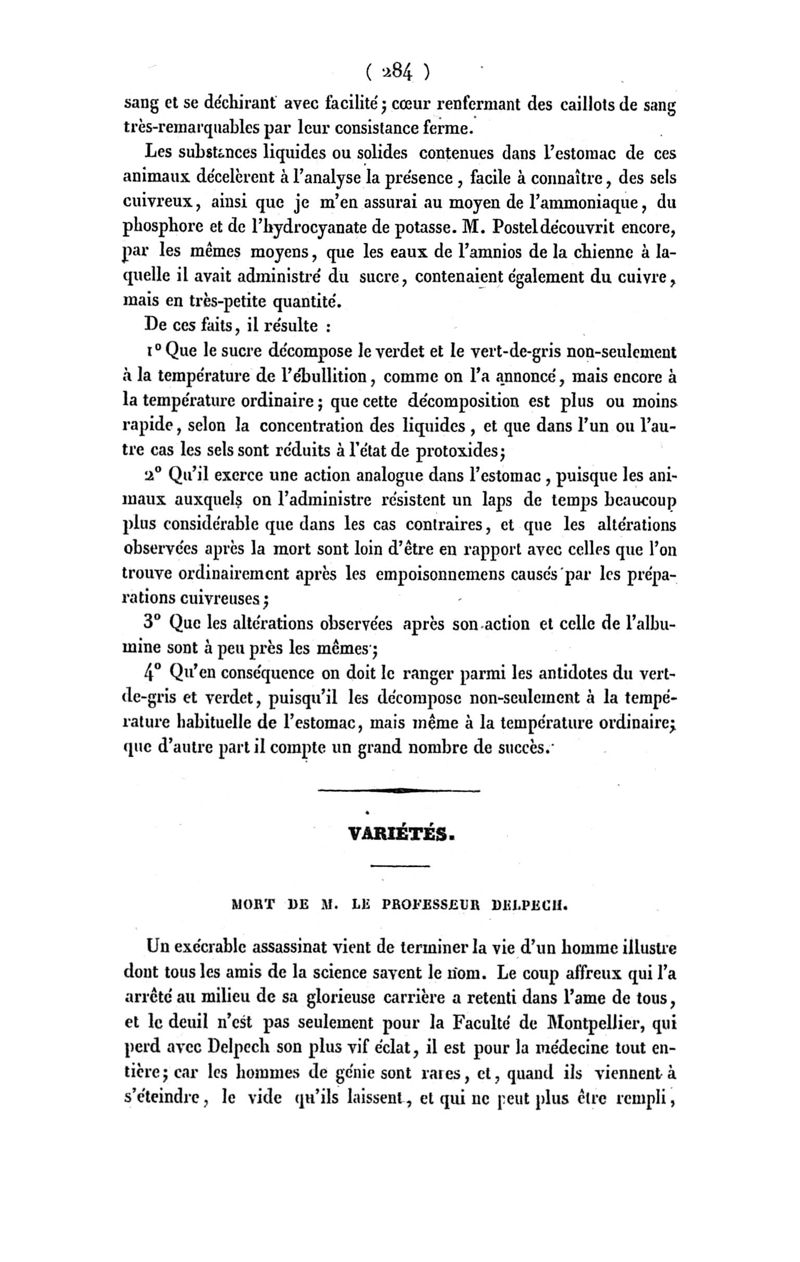 ( 284 )

sang et se déchirant avec facilité; cœur renfermant des caillots de sang très-remarquables par leur consistance ferme.

Les substances liquides ou solides contenues dans l'estomac de ces animaux décelèrent à l'analyse la présence, facile à connaître, des sels cuivreux, ainsi que je m'en assurai au moyen de l'ammoniaque, du phosphore et de l'hydrocyanate de potasse. M. Postel découvrit encore, par les mêmes moyens, que les eaux de l'amnios de la chienne à laquelle il avait administré du sucre, contenaient également du cuivre, mais en très-petite quantité.

De ces faits, il résulte :

1° Que le sucre décompose le verdet et le vert-de-gris non-seulement à la température de l'ébullition, comme on l'a annoncé, mais encore à la température ordinaire; que cette décomposition est plus ou moins rapide, selon la concentration des liquides, et que dans l'un ou l'autre cas les sels sont réduits à l'état de protoxides;

2° Qu'il exerce une action analogue dans l'estomac, puisque les animaux auxquels on l'administre résistent un laps de temps beaucoup plus considérable que dans les cas contraires, et que les altérations observées après la mort sont loin d'être en rapport avec celles que l'on trouve ordinairement après les empoisonnemens causés par les préparations cuivreuses;

3° Que les altérations observées après son action et celle de l'albumine sont à peu près les mêmes;

4° Qu'en conséquence on doit le ranger parmi les antidotes du vert-de-gris et verdet, puisqu'il les décompose non-seulement à la température habituelle de l'estomac, mais même à la température ordinaire; que d'autre part il compte un grand nombre de succès.

VARIÉTÉS.

MORT DE M. LE PROFESSEUR DELPECH.

Un exécrable assassinat vient de terminer la vie d'un homme illustre dont tous les amis de la science savent le nom. Le coup affreux qui l'a arrêté au milieu de sa glorieuse carrière a retenti dans l'ame de tous, et le deuil n'est pas seulement pour la Faculté de Montpellier, qui perd avec Delpech son plus vif éclat, il est pour la médecine tout entière; car les hommes de génie sont rares, et, quand ils viennent à s'éteindre, le vide qu'ils laissent, et qui ne peut plus être rempli,